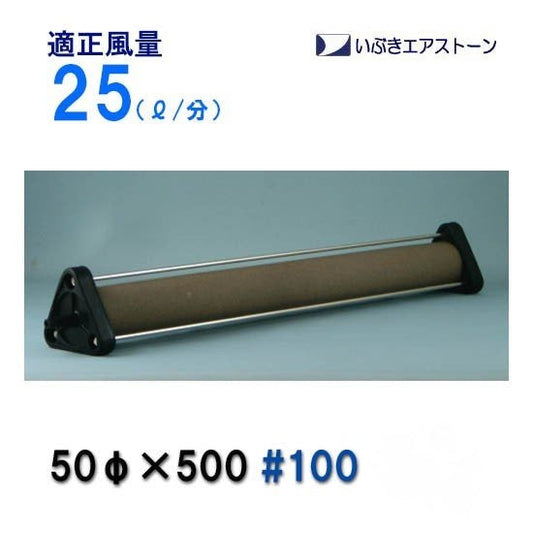 適正風量
25（ℓ/分）

いぶきエアストーン

50φ×500 #100